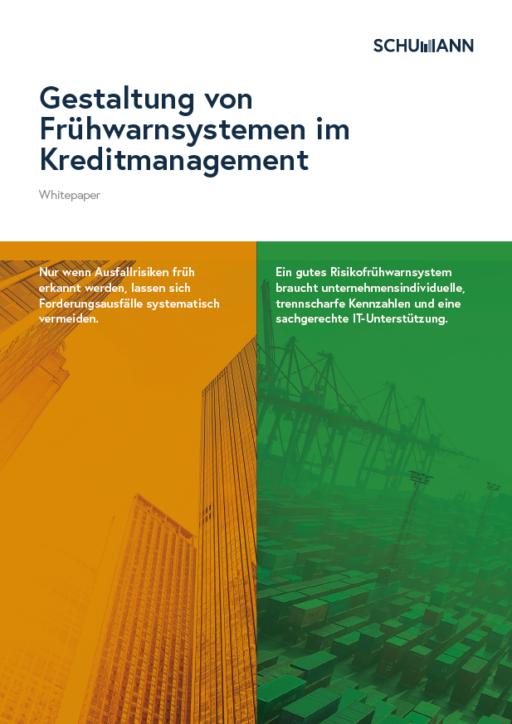 SCHUMANN

Gestaltung von Frühwarnsystemen im Kreditmanagement

Whitepaper

Nur wenn Ausfallrisiken früh erkannt werden, lassen sich Forderungsausfälle systematisch vermeiden.

Ein gutes Risikofrühwarnsystem braucht unternehmensindividuelle, trennscharfe Kennzahlen und eine sachgerechte IT-Unterstützung.